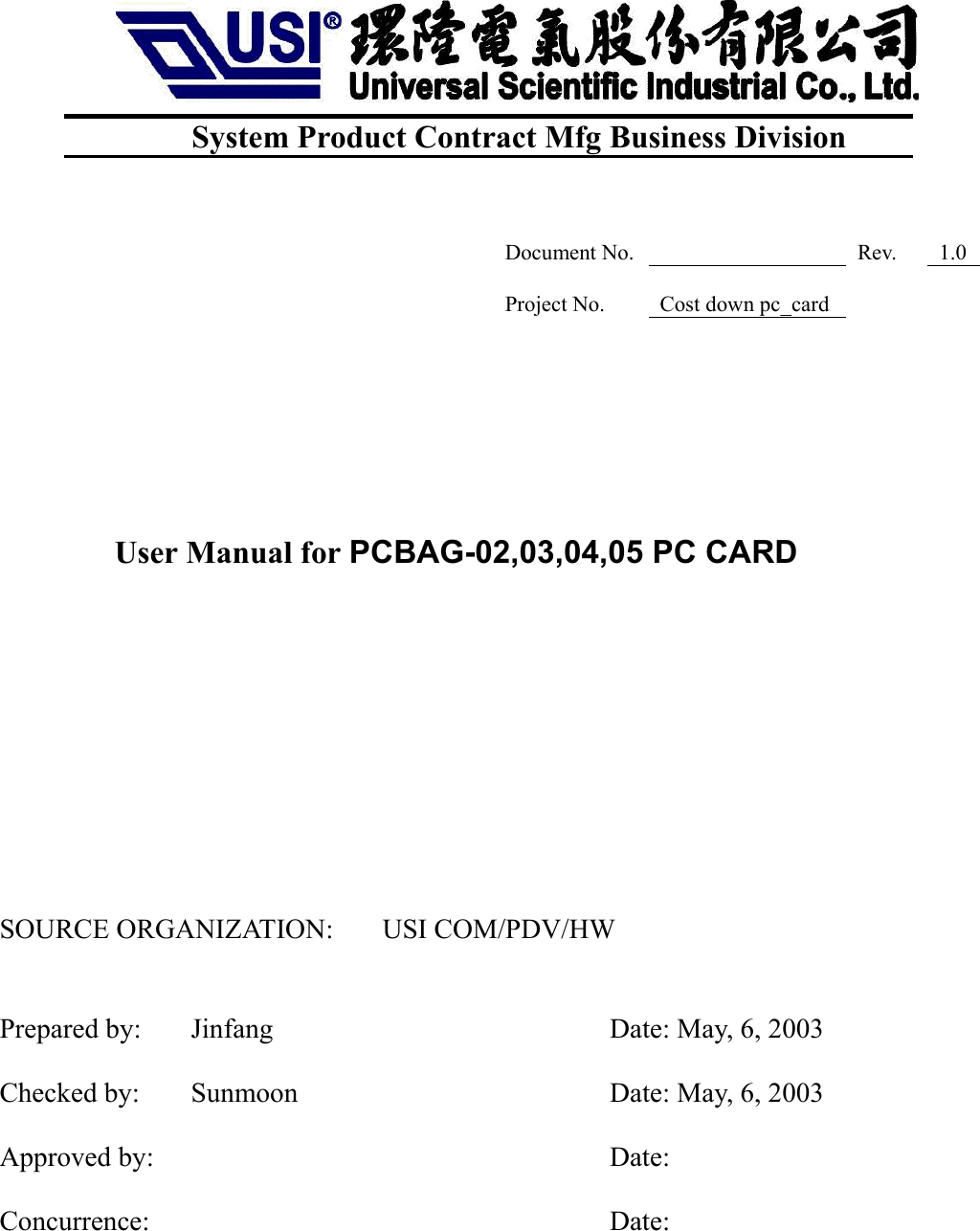 USI® 環隆電氣股份有限公司
Universal Scientific Industrial Co., Ltd.

System Product Contract Mfg Business Division

Document No. Rev. 1.0

Project No. Cost down pc_card

User Manual for PCBAG-02,03,04,05 PC CARD

SOURCE ORGANIZATION: USI COM/PDV/HW

Prepared by: Jinfang Date: May, 6, 2003

Checked by: Sunmoon Date: May, 6, 2003

Approved by: Date:

Concurrence: Date: